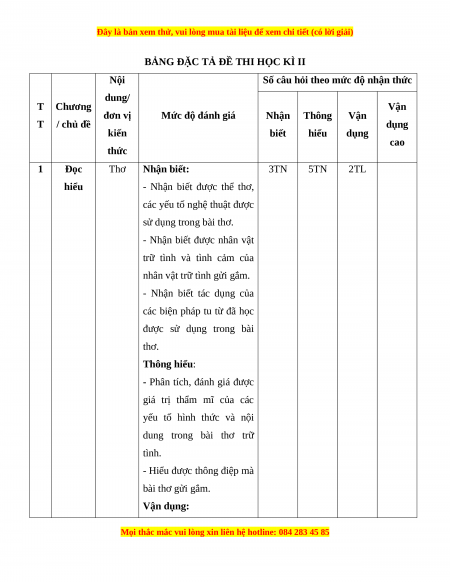 Đây là bản xem thử, vui lòng mua tài liệu để xem chi tiết (có lời giải)

BẢNG ĐẶC TẢ ĐỀ THI HỌC KÌ II

| TT | Chương / chủ đề | Nội dung/ đơn vị kiến thức | Mức độ đánh giá | Số câu hỏi theo mức độ nhận thức | | | |
|---|---|---|---|---|---|---|---|
| | | | | Nhận biết | Thông hiểu | Vận dụng | Vận dụng cao |
| 1 | Đọc hiểu | Thơ | **Nhận biết:** - Nhận biết được thể thơ, các yếu tố nghệ thuật được sử dụng trong bài thơ. - Nhận biết được nhân vật trữ tình và tình cảm của nhân vật trữ tình gửi gắm. - Nhận biết tác dụng của các biện pháp tu từ đã học được sử dụng trong bài thơ. **Thông hiểu**: - Phân tích, đánh giá được giá trị thẩm mĩ của các yếu tố hình thức và nội dung trong bài thơ trữ tình. - Hiểu được thông điệp mà bài thơ gửi gắm. **Vận dụng:** | 3TN | 5TN | 2TL | |

Mọi thắc mắc vui lòng xin liên hệ hotline: 084 283 45 85